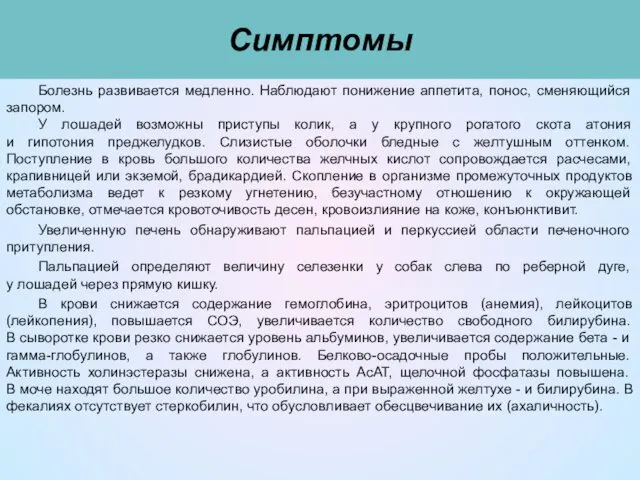 Симптомы

Болезнь развивается медленно. Наблюдают понижение аппетита, понос, сменяющийся запором.

У лошадей возможны приступы колик, а у крупного рогатого скота атония и гипотония преджелудков. Слизистые оболочки бледные с желтушным оттенком. Поступление в кровь большого количества желчных кислот сопровождается расчесами, крапивницей или экземой, брадикардией. Скопление в организме промежуточных продуктов метаболизма ведет к резкому угнетению, безучастному отношению к окружающей обстановке, отмечается кровоточивость десен, кровоизлияние на коже, конъюнктивит.

Увеличенную печень обнаруживают пальпацией и перкуссией области печеночного притупления.

Пальпацией определяют величину селезенки у собак слева по реберной дуге, у лошадей через прямую кишку.

В крови снижается содержание гемоглобина, эритроцитов (анемия), лейкоцитов (лейкопения), повышается СОЭ, увеличивается количество свободного билирубина. В сыворотке крови резко снижается уровень альбуминов, увеличивается содержание бета - и гамма-глобулинов, а также глобулинов. Белково-осадочные пробы положительные. Активность холинэстеразы снижена, а активность АсАТ, щелочной фосфатазы повышена. В моче находят большое количество уробилина, а при выраженной желтухе - и билирубина. В фекалиях отсутствует стеркобилин, что обусловливает обесцвечивание их (ахаличность).